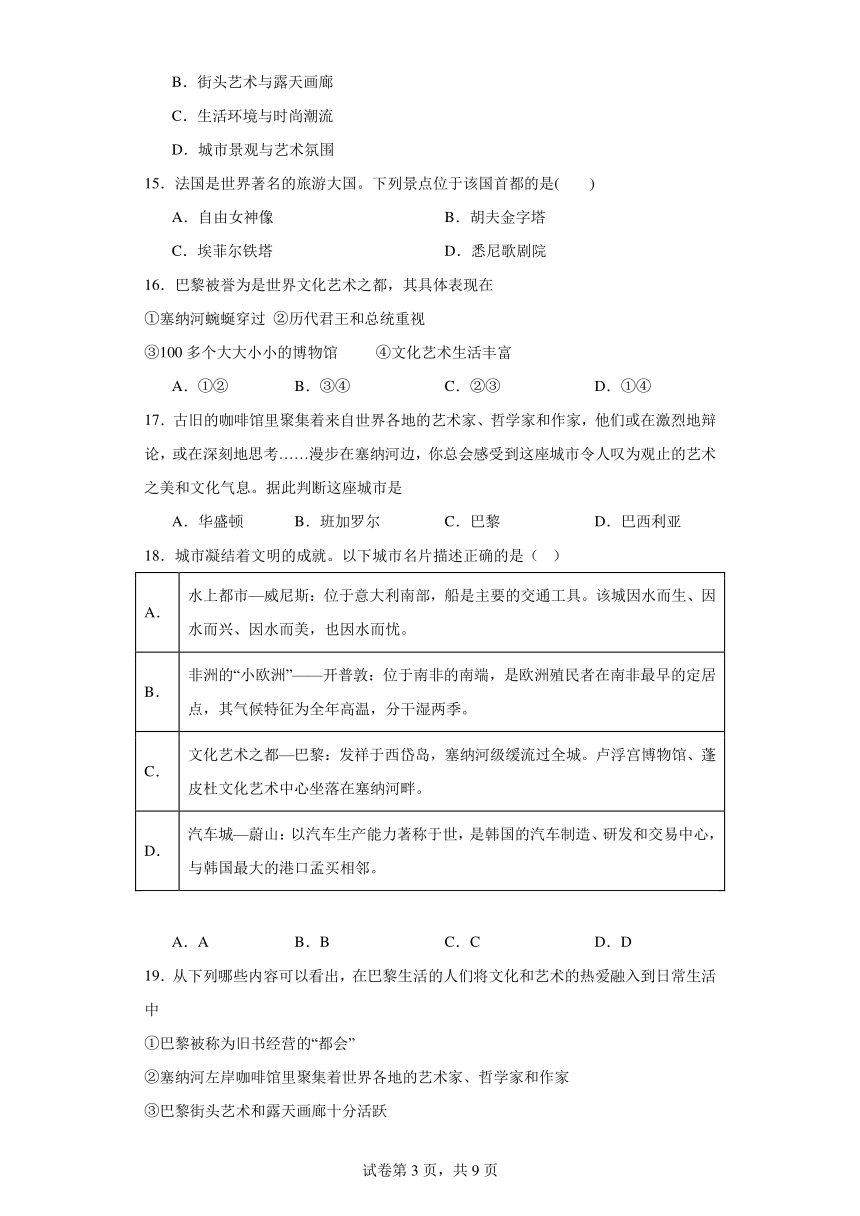 B．街头艺术与露天画廊

C．生活环境与时尚潮流

D．城市景观与艺术氛围

15．法国是世界著名的旅游大国。下列景点位于该国首都的是(　　)

A．自由女神像　　B．胡夫金字塔

C．埃菲尔铁塔　　D．悉尼歌剧院

16．巴黎被誉为是世界文化艺术之都，其具体表现在

①塞纳河蜿蜒穿过 ②历代君王和总统重视

③100 多个大大小小的博物馆　　④文化艺术生活丰富

A．①②　　B．③④　　C．②③　　D．①④

17．古旧的咖啡馆里聚集着来自世界各地的艺术家、哲学家和作家，他们或在激烈地辩论，或在深刻地思考……漫步在塞纳河边，你总会感受到这座城市令人叹为观止的艺术之美和文化气息。据此判断这座城市是

A．华盛顿　　B．班加罗尔　　C．巴黎　　D．巴西利亚

18．城市凝结着文明的成就。以下城市名片描述正确的是（　）

| A. | 水上都市—威尼斯：位于意大利南部，船是主要的交通工具。该城因水而生、因水而兴、因水而美，也因水而忧。 |
|---|---|
| B. | 非洲的“小欧洲”——开普敦：位于南非的南端，是欧洲殖民者在南非最早的定居点，其气候特征为全年高温，分干湿两季。 |
| C. | 文化艺术之都—巴黎：发祥于西岱岛，塞纳河级缓流过全城。卢浮宫博物馆、蓬皮杜文化艺术中心坐落在塞纳河畔。 |
| D. | 汽车城—蔚山：以汽车生产能力著称于世，是韩国的汽车制造、研发和交易中心，与韩国最大的港口孟买相邻。 |

A．A　　B．B　　C．C　　D．D

19．从下列哪些内容可以看出，在巴黎生活的人们将文化和艺术的热爱融入到日常生活中

①巴黎被称为旧书经营的“都会”

②塞纳河左岸咖啡馆里聚集着世界各地的艺术家、哲学家和作家

③巴黎街头艺术和露天画廊十分活跃

试卷第 3 页，共 9 页